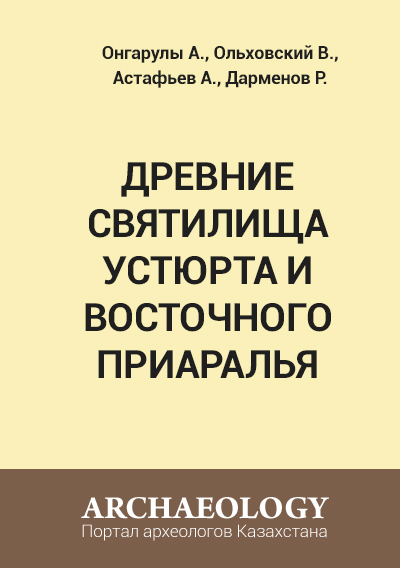 Онгарулы А., Ольховский В., Астафьев А., Дарменов Р.

ДРЕВНИЕ СВЯТИЛИЩА УСТЮРТА И ВОСТОЧНОГО ПРИАРАЛЬЯ

ARCHAEOLOGY
Портал археологов Казахстана